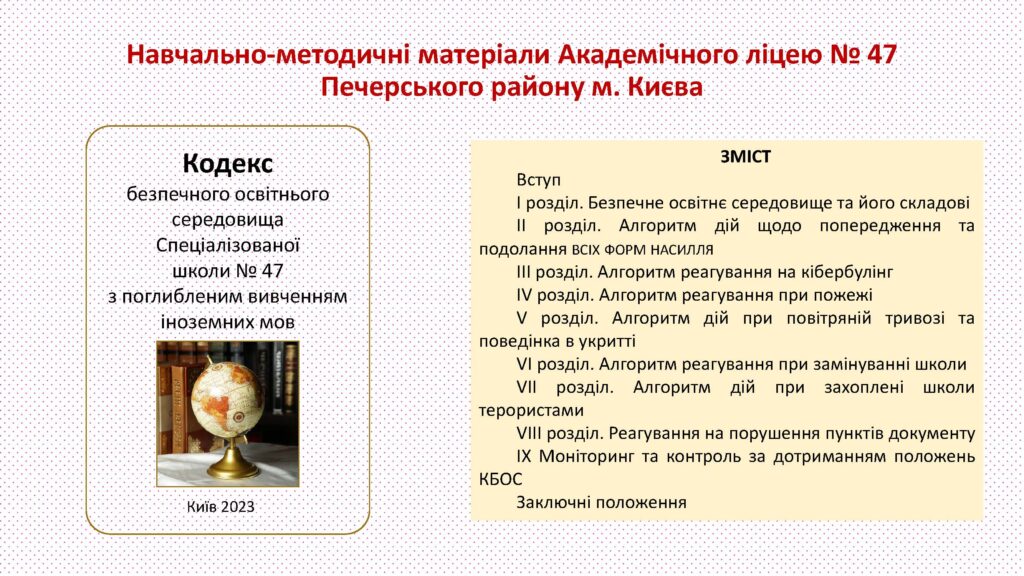 Навчально-методичні матеріали Академічного ліцею № 47 Печерського району м. Києва

Кодекс
безпечного освітнього середовища Спеціалізованої школи № 47 з поглибленим вивченням іноземних мов

Київ 2023

ЗМІСТ

Вступ

І розділ. Безпечне освітнє середовище та його складові

ІІ розділ. Алгоритм дій щодо попередження та подолання ВСІХ ФОРМ НАСИЛЛЯ

ІІІ розділ. Алгоритм реагування на кібербулінг

IV розділ. Алгоритм реагування при пожежі

V розділ. Алгоритм дій при повітряній тривозі та поведінка в укритті

VI розділ. Алгоритм реагування при замінуванні школи

VII розділ. Алгоритм дій при захоплені школи терористами

VIII розділ. Реагування на порушення пунктів документу

IX Моніторинг та контроль за дотриманням положень КБОС

Заключні положення